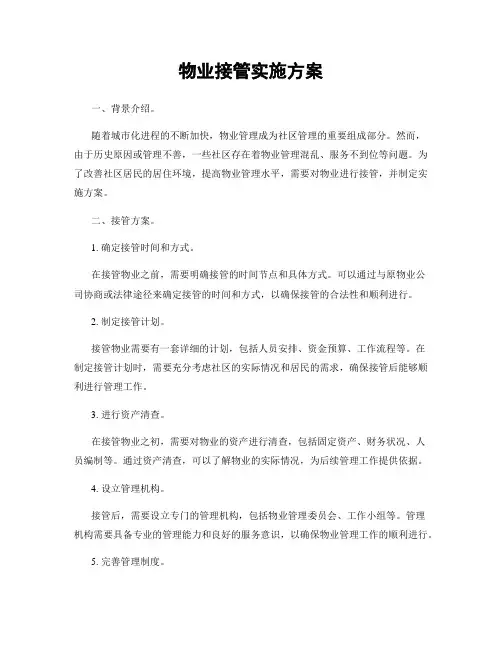 物业接管实施方案

一、背景介绍。

随着城市化进程的不断加快，物业管理成为社区管理的重要组成部分。然而，由于历史原因或管理不善，一些社区存在着物业管理混乱、服务不到位等问题。为了改善社区居民的居住环境，提高物业管理水平，需要对物业进行接管，并制定实施方案。

二、接管方案。

1. 确定接管时间和方式。

在接管物业之前，需要明确接管的时间节点和具体方式。可以通过与原物业公司协商或法律途径来确定接管的时间和方式，以确保接管的合法性和顺利进行。

2. 制定接管计划。

接管物业需要有一套详细的计划，包括人员安排、资金预算、工作流程等。在制定接管计划时，需要充分考虑社区的实际情况和居民的需求，确保接管后能够顺利进行管理工作。

3. 进行资产清查。

在接管物业之初，需要对物业的资产进行清查，包括固定资产、财务状况、人员编制等。通过资产清查，可以了解物业的实际情况，为后续管理工作提供依据。

4. 设立管理机构。

接管后，需要设立专门的管理机构，包括物业管理委员会、工作小组等。管理机构需要具备专业的管理能力和良好的服务意识，以确保物业管理工作的顺利进行。

5. 完善管理制度。